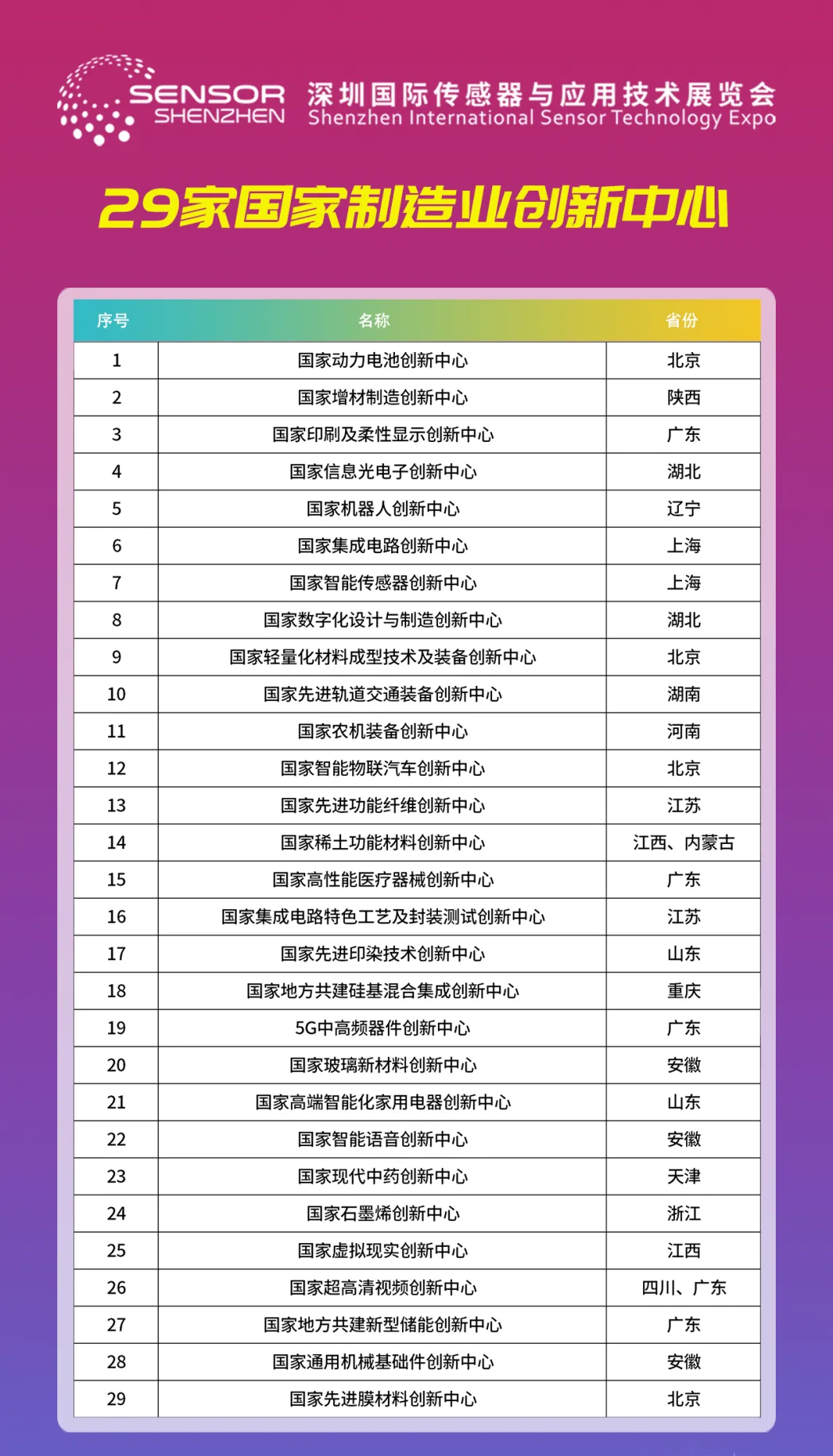 SENSOR SHENZHEN 深圳国际传感器与应用技术展览会 Shenzhen International Sensor Technology Expo

29家国家制造业创新中心

| 序号 | 名称 | 省份 |
|---|---|---|
| 1 | 国家动力电池创新中心 | 北京 |
| 2 | 国家增材制造创新中心 | 陕西 |
| 3 | 国家印刷及柔性显示创新中心 | 广东 |
| 4 | 国家信息光电子创新中心 | 湖北 |
| 5 | 国家机器人创新中心 | 辽宁 |
| 6 | 国家集成电路创新中心 | 上海 |
| 7 | 国家智能传感器创新中心 | 上海 |
| 8 | 国家数字化设计与制造创新中心 | 湖北 |
| 9 | 国家轻量化材料成型技术及装备创新中心 | 北京 |
| 10 | 国家先进轨道交通装备创新中心 | 湖南 |
| 11 | 国家农机装备创新中心 | 河南 |
| 12 | 国家智能物联汽车创新中心 | 北京 |
| 13 | 国家先进功能纤维创新中心 | 江苏 |
| 14 | 国家稀土功能材料创新中心 | 江西、内蒙古 |
| 15 | 国家高性能医疗器械创新中心 | 广东 |
| 16 | 国家集成电路特色工艺及封装测试创新中心 | 江苏 |
| 17 | 国家先进印染技术创新中心 | 山东 |
| 18 | 国家地方共建硅基混合集成创新中心 | 重庆 |
| 19 | 5G中高频器件创新中心 | 广东 |
| 20 | 国家玻璃新材料创新中心 | 安徽 |
| 21 | 国家高端智能化家用电器创新中心 | 山东 |
| 22 | 国家智能语音创新中心 | 安徽 |
| 23 | 国家现代中药创新中心 | 天津 |
| 24 | 国家石墨烯创新中心 | 浙江 |
| 25 | 国家虚拟现实创新中心 | 江西 |
| 26 | 国家超高清视频创新中心 | 四川、广东 |
| 27 | 国家地方共建新型储能创新中心 | 广东 |
| 28 | 国家通用机械基础件创新中心 | 安徽 |
| 29 | 国家先进膜材料创新中心 | 北京 |